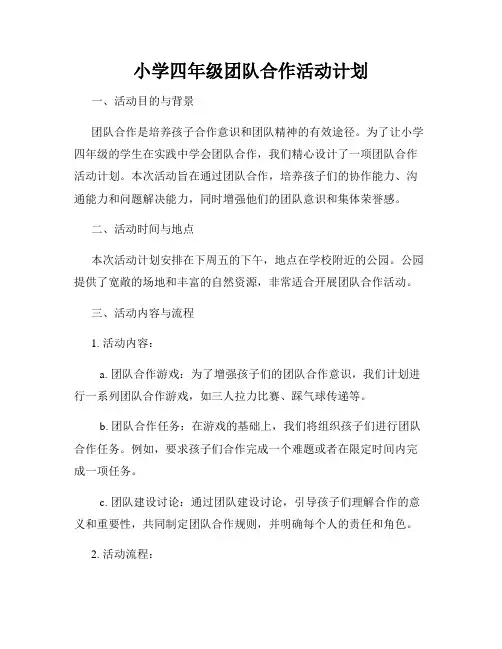 小学四年级团队合作活动计划

一、活动目的与背景

团队合作是培养孩子合作意识和团队精神的有效途径。为了让小学四年级的学生在实践中学会团队合作，我们精心设计了一项团队合作活动计划。本次活动旨在通过团队合作，培养孩子们的协作能力、沟通能力和问题解决能力，同时增强他们的团队意识和集体荣誉感。

二、活动时间与地点

本次活动计划安排在下周五的下午，地点在学校附近的公园。公园提供了宽敞的场地和丰富的自然资源，非常适合开展团队合作活动。

三、活动内容与流程

1. 活动内容：

a. 团队合作游戏：为了增强孩子们的团队合作意识，我们计划进行一系列团队合作游戏，如三人拉力比赛、踩气球传递等。

b. 团队合作任务：在游戏的基础上，我们将组织孩子们进行团队合作任务。例如，要求孩子们合作完成一个难题或者在限定时间内完成一项任务。

c. 团队建设讨论：通过团队建设讨论，引导孩子们理解合作的意义和重要性，共同制定团队合作规则，并明确每个人的责任和角色。

2. 活动流程：